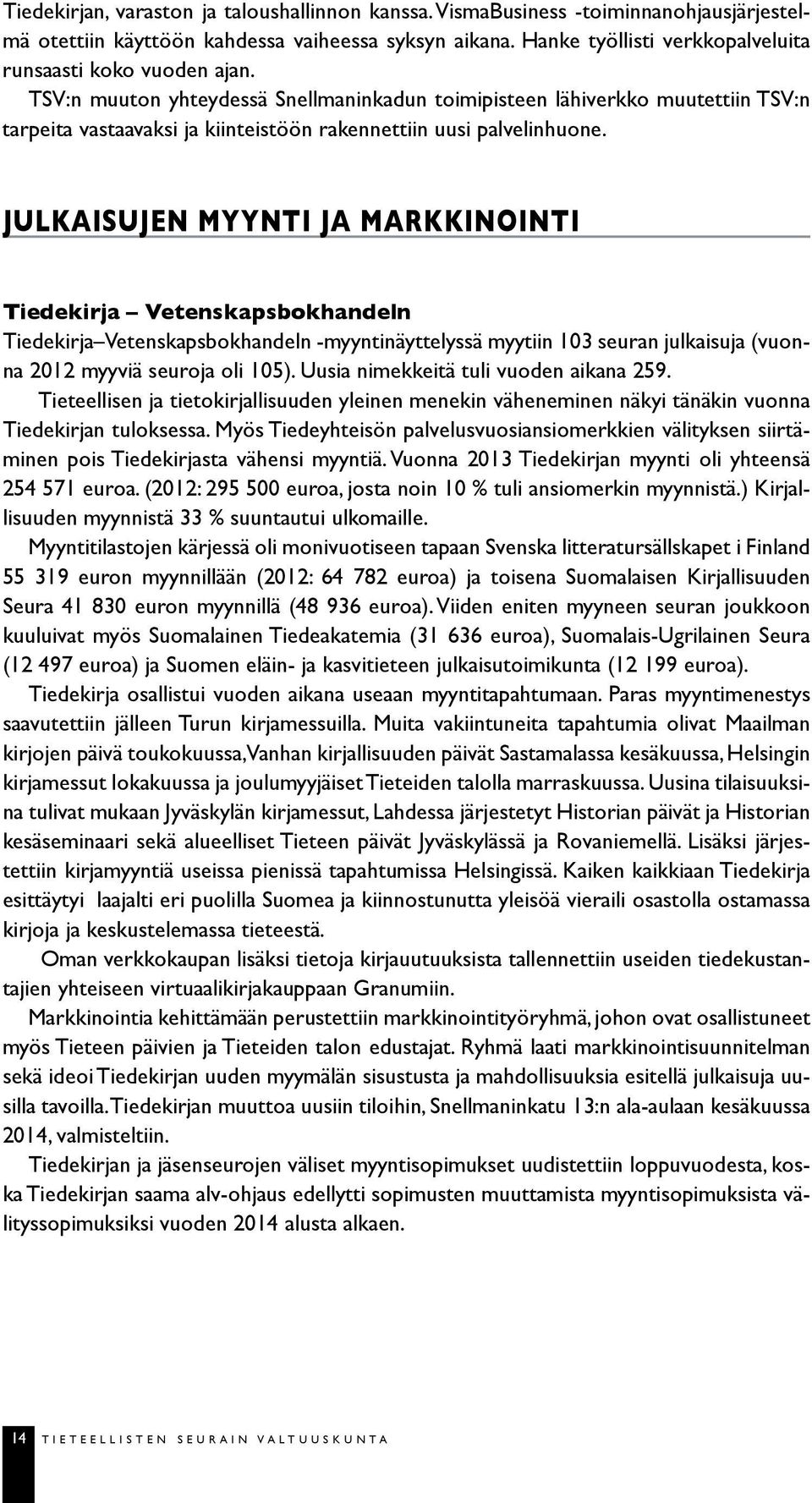 Tiedekirjan, varaston ja taloushallinnon kanssa. VismaBusiness -toiminnanohjausjärjestelmä otettiin käyttöön kahdessa vaiheessa syksyn aikana. Hanke työllisti verkkopalveluita runsaasti koko vuoden ajan.

TSV:n muuton yhteydessä Snellmaninkadun toimipisteen lähiverkko muutettiin TSV:n tarpeita vastaavaksi ja kiinteistöön rakennettiin uusi palvelinhuone.

JULKAISUJEN MYYNTI JA MARKKINOINTI

Tiedekirja – Vetenskapsbokhandeln

Tiedekirja–Vetenskapsbokhandeln -myyntinäyttelyssä myytiin 103 seuran julkaisuja (vuonna 2012 myyviä seuroja oli 105). Uusia nimekkeitä tuli vuoden aikana 259.

Tieteellisen ja tietokirjallisuuden yleinen menekin väheneminen näkyi tänäkin vuonna Tiedekirjan tuloksessa. Myös Tiedeyhteisön palvelusvuosiansiomerkkien välityksen siirtäminen pois Tiedekirjasta vähensi myyntiä. Vuonna 2013 Tiedekirjan myynti oli yhteensä 254 571 euroa. (2012: 295 500 euroa, josta noin 10 % tuli ansiomerkin myynnistä.) Kirjallisuuden myynnistä 33 % suuntautui ulkomaille.

Myyntitilastojen kärjessä oli monivuotiseen tapaan Svenska litteratursällskapet i Finland 55 319 euron myynnillään (2012: 64 782 euroa) ja toisena Suomalaisen Kirjallisuuden Seura 41 830 euron myynnillä (48 936 euroa). Viiden eniten myyneen seuran joukkoon kuuluivat myös Suomalainen Tiedeakatemia (31 636 euroa), Suomalais-Ugrilainen Seura (12 497 euroa) ja Suomen eläin- ja kasvitieteen julkaisutoimikunta (12 199 euroa).

Tiedekirja osallistui vuoden aikana useaan myyntitapahtumaan. Paras myyntimenestys saavutettiin jälleen Turun kirjamessuilla. Muita vakiintuneita tapahtumia olivat Maailman kirjojen päivä toukokuussa, Vanhan kirjallisuuden päivät Sastamalassa kesäkuussa, Helsingin kirjamessut lokakuussa ja joulumyyjäiset Tieteiden talolla marraskuussa. Uusina tilaisuuksina tulivat mukaan Jyväskylän kirjamessut, Lahdessa järjestetyt Historian päivät ja Historian kesäseminaari sekä alueelliset Tieteen päivät Jyväskylässä ja Rovaniemellä. Lisäksi järjestettiin kirjamyyntiä useissa pienissä tapahtumissa Helsingissä. Kaiken kaikkiaan Tiedekirja esittäytyi laajalti eri puolilla Suomea ja kiinnostunutta yleisöä vieraili osastolla ostamassa kirjoja ja keskustelemassa tieteestä.

Oman verkkokaupan lisäksi tietoja kirjauutuuksista tallennettiin useiden tiedekustantajien yhteiseen virtuaalikirjakauppaan Granumiin.

Markkinointia kehittämään perustettiin markkinointityöryhmä, johon ovat osallistuneet myös Tieteen päivien ja Tieteiden talon edustajat. Ryhmä laati markkinointisuunnitelman sekä ideoi Tiedekirjan uuden myymälän sisustusta ja mahdollisuuksia esitellä julkaisuja uusilla tavoilla. Tiedekirjan muuttoa uusiin tiloihin, Snellmaninkatu 13:n ala-aulaan kesäkuussa 2014, valmisteltiin.

Tiedekirjan ja jäsenseurojen väliset myyntisopimukset uudistettiin loppuvuodesta, koska Tiedekirjan saama alv-ohjaus edellytti sopimusten muuttamista myyntisopimuksista välityssopimuksiksi vuoden 2014 alusta alkaen.

14 TIETEELLISTEN SEURAIN VALTUUSKUNTA